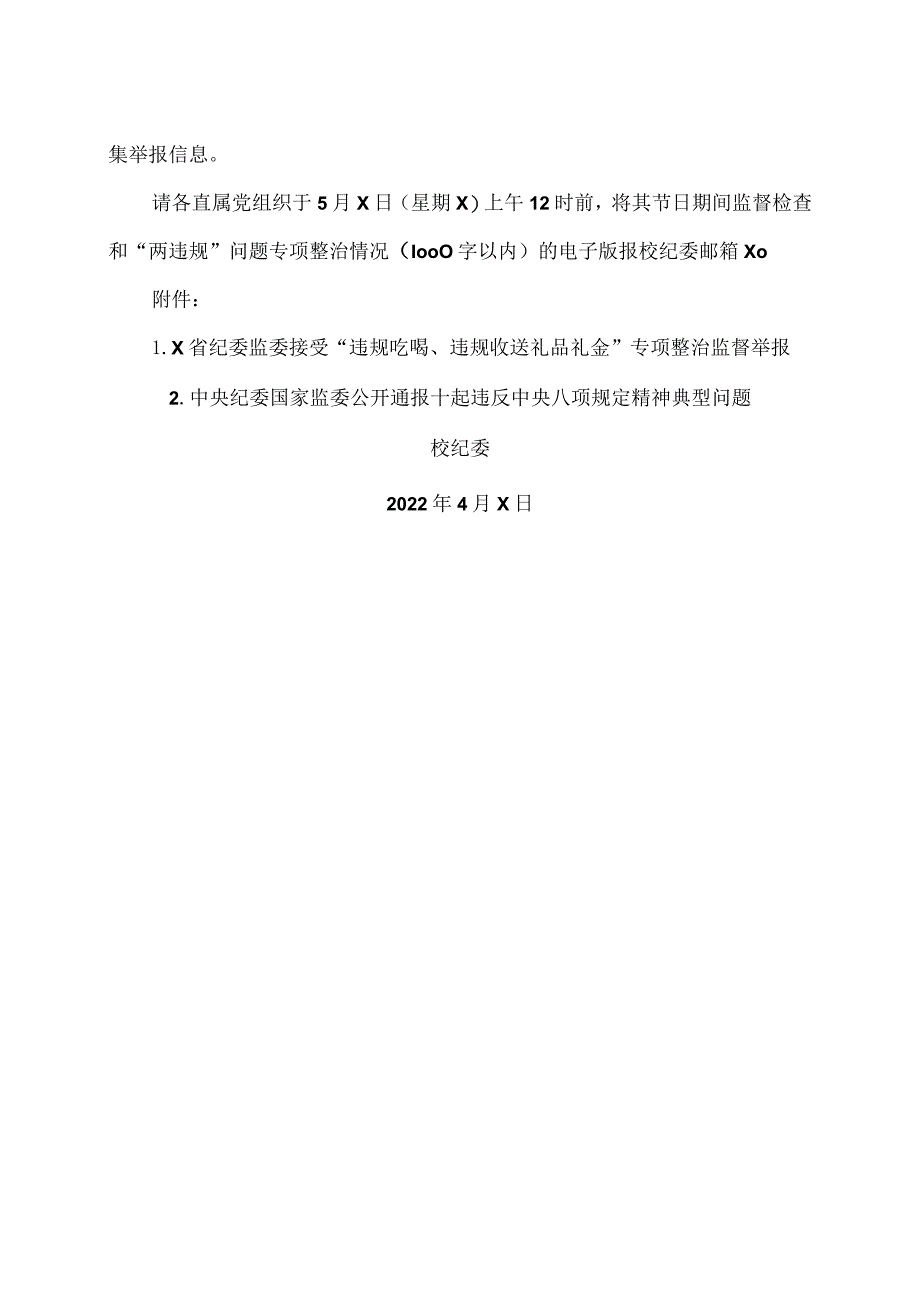 集举报信息。

请各直属党组织于5月X日（星期X）上午12时前，将其节日期间监督检查和“两违规”问题专项整治情况（IooO字以内）的电子版报校纪委邮箱Xo

附件：

1. X省纪委监委接受“违规吃喝、违规收送礼品礼金”专项整治监督举报

2. 中央纪委国家监委公开通报十起违反中央八项规定精神典型问题

校纪委

2022年4月X日